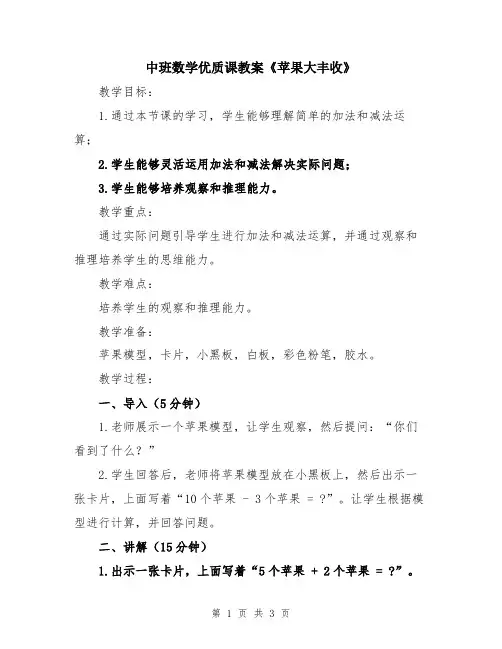 中班数学优质课教案《苹果大丰收》

教学目标：

1.通过本节课的学习，学生能够理解简单的加法和减法运算；

2.学生能够灵活运用加法和减法解决实际问题；

3.学生能够培养观察和推理能力。

教学重点：

通过实际问题引导学生进行加法和减法运算，并通过观察和推理培养学生的思维能力。

教学难点：

培养学生的观察和推理能力。

教学准备：

苹果模型，卡片，小黑板，白板，彩色粉笔，胶水。

教学过程：

一、导入（5分钟）

1.老师展示一个苹果模型，让学生观察，然后提问：“你们看到了什么？”

2.学生回答后，老师将苹果模型放在小黑板上，然后出示一张卡片，上面写着“10个苹果 - 3个苹果 = ?”。让学生根据模型进行计算，并回答问题。

二、讲解（15分钟）

1.出示一张卡片，上面写着“5个苹果 + 2个苹果 = ?”。

第 1 页 共 3 页